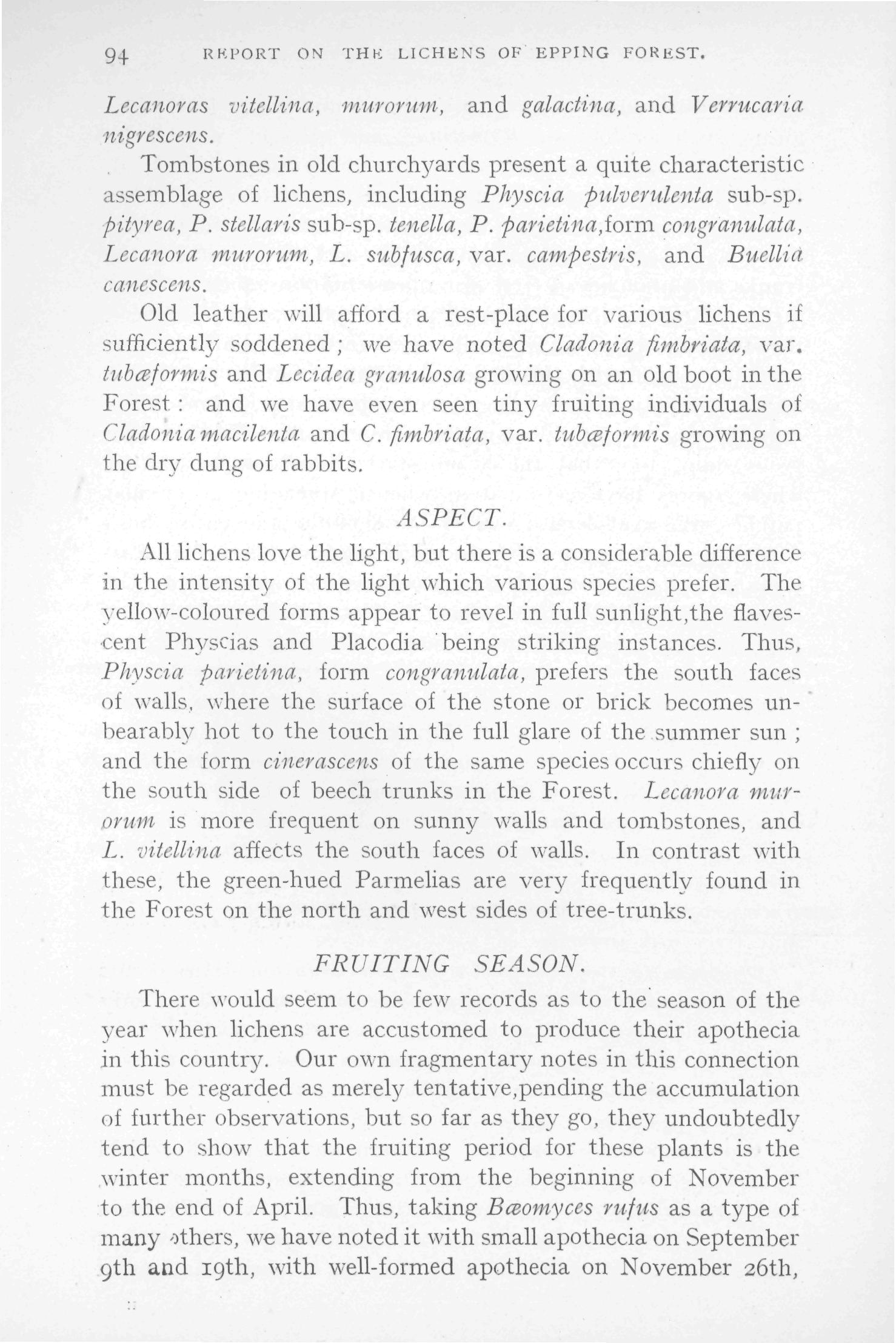 94 REPORT ON THE LICHENS OF EPPING FOREST.

Lecanoras vitellina, murorum, and galactina, and Verrucaria nigrescens.

Tombstones in old churchyards present a quite characteristic assemblage of lichens, including Physcia pulverulenta sub-sp. pityrea, P. stellaris sub-sp. tenella, P. parietina,form congranulata, Lecanora murorum, L. subfusca, var. campestris, and Buellia canescens.

Old leather will afford a rest-place for various lichens if sufficiently soddened; we have noted Cladonia fimbriata, var. tubæformis and Lecidea granulosa growing on an old boot in the Forest: and we have even seen tiny fruiting individuals of Cladonia macilenta and C. fimbriata, var. tubæformis growing on the dry dung of rabbits.

ASPECT.

All lichens love the light, but there is a considerable difference in the intensity of the light which various species prefer. The yellow-coloured forms appear to revel in full sunlight,the flavescent Physcias and Placodia being striking instances. Thus, Physcia parietina, form congranulata, prefers the south faces of walls, where the surface of the stone or brick becomes unbearably hot to the touch in the full glare of the summer sun; and the form cinerascens of the same species occurs chiefly on the south side of beech trunks in the Forest. Lecanora murorum is more frequent on sunny walls and tombstones, and L. vitellina affects the south faces of walls. In contrast with these, the green-hued Parmelias are very frequently found in the Forest on the north and west sides of tree-trunks.

FRUITING SEASON.

There would seem to be few records as to the season of the year when lichens are accustomed to produce their apothecia in this country. Our own fragmentary notes in this connection must be regarded as merely tentative,pending the accumulation of further observations, but so far as they go, they undoubtedly tend to show that the fruiting period for these plants is the winter months, extending from the beginning of November to the end of April. Thus, taking Bæomyces rufus as a type of many others, we have noted it with small apothecia on September 9th and 19th, with well-formed apothecia on November 26th,